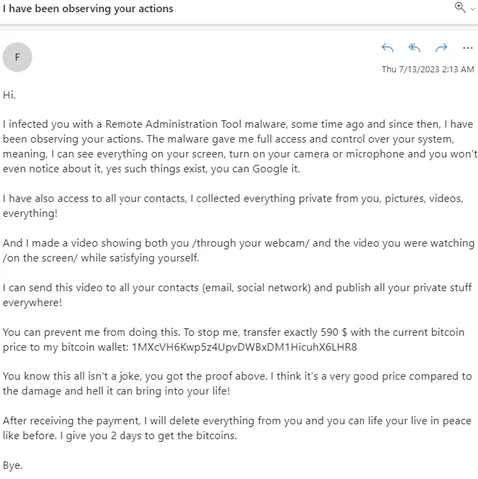 I have been observing your actions

F

Thu 7/13/2023 2:13 AM

Hi.

I infected you with a Remote Administration Tool malware, some time ago and since then, I have been observing your actions. The malware gave me full access and control over your system, meaning, I can see everything on your screen, turn on your camera or microphone and you won't even notice about it, yes such things exist, you can Google it.

I have also access to all your contacts, I collected everything private from you, pictures, videos, everything!

And I made a video showing both you /through your webcam/ and the video you were watching /on the screen/ while satisfying yourself.

I can send this video to all your contacts (email, social network) and publish all your private stuff everywhere!

You can prevent me from doing this. To stop me, transfer exactly 590 $ with the current bitcoin price to my bitcoin wallet: 1MXcVH6Kwp5z4UpvDWBxDM1HicuhX6LHR8

You know this all isn't a joke, you got the proof above. I think it's a very good price compared to the damage and hell it can bring into your life!

After receiving the payment, I will delete everything from you and you can life your live in peace like before. I give you 2 days to get the bitcoins.

Bye.